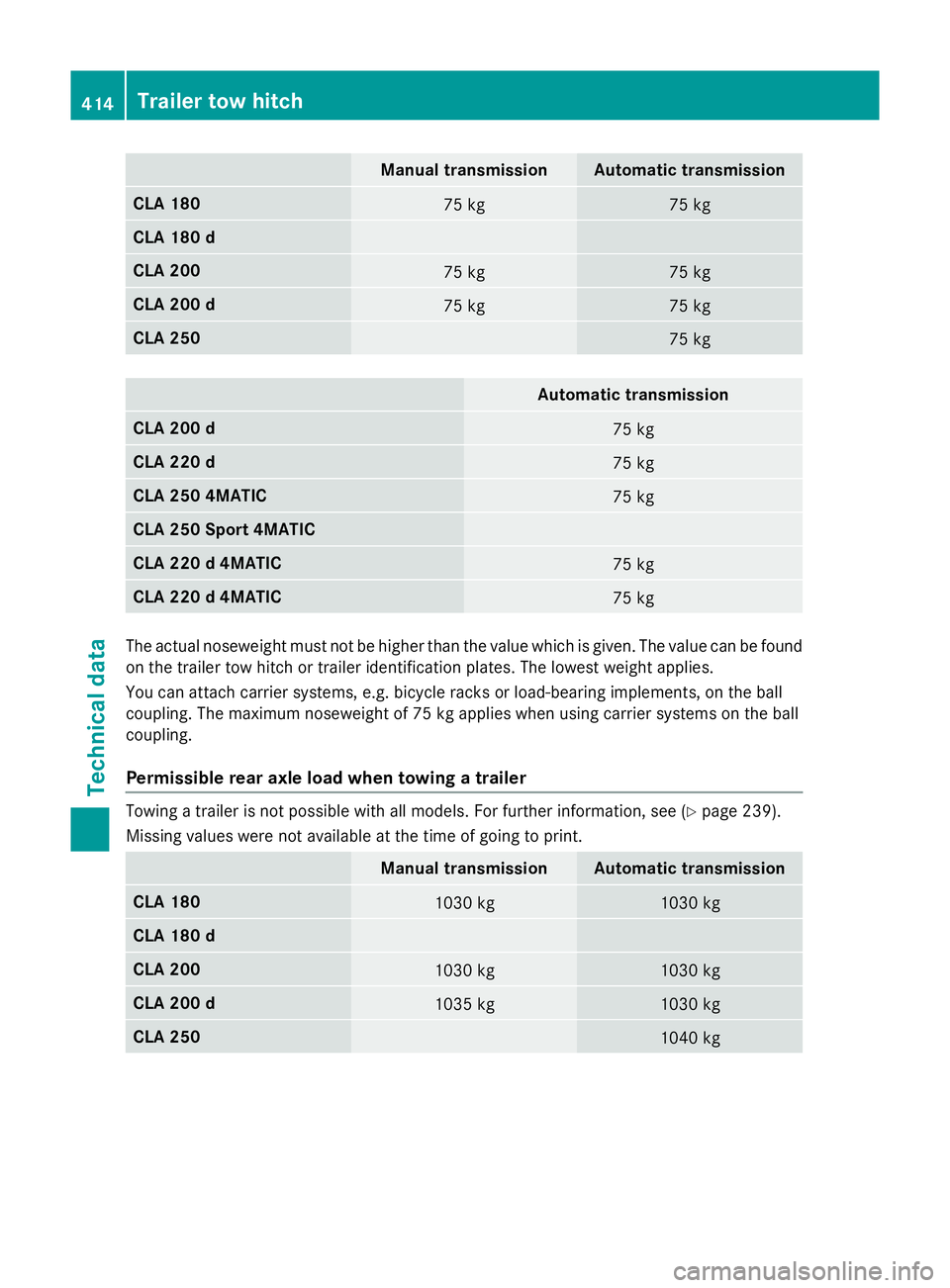 414 Trailer tow hitch

| | Manual transmission | Automatic transmission |
|---|---|---|
| CLA 180 | 75 kg | 75 kg |
| CLA 180 d | | |
| CLA 200 | 75 kg | 75 kg |
| CLA 200 d | 75 kg | 75 kg |
| CLA 250 | | 75 kg |

| | Automatic transmission |
|---|---|
| CLA 200 d | 75 kg |
| CLA 220 d | 75 kg |
| CLA 250 4MATIC | 75 kg |
| CLA 250 Sport 4MATIC | |
| CLA 220 d 4MATIC | 75 kg |
| CLA 220 d 4MATIC | 75 kg |

The actual noseweight must not be higher than the value which is given. The value can be found on the trailer tow hitch or trailer identification plates. The lowest weight applies.

You can attach carrier systems, e.g. bicycle racks or load-bearing implements, on the ball coupling. The maximum noseweight of 75 kg applies when using carrier systems on the ball coupling.

Permissible rear axle load when towing a trailer

Towing a trailer is not possible with all models. For further information, see (▷ page 239).

Missing values were not available at the time of going to print.

| | Manual transmission | Automatic transmission |
|---|---|---|
| CLA 180 | 1030 kg | 1030 kg |
| CLA 180 d | | |
| CLA 200 | 1030 kg | 1030 kg |
| CLA 200 d | 1035 kg | 1030 kg |
| CLA 250 | | 1040 kg |

Technical data

carmanualsonline.info